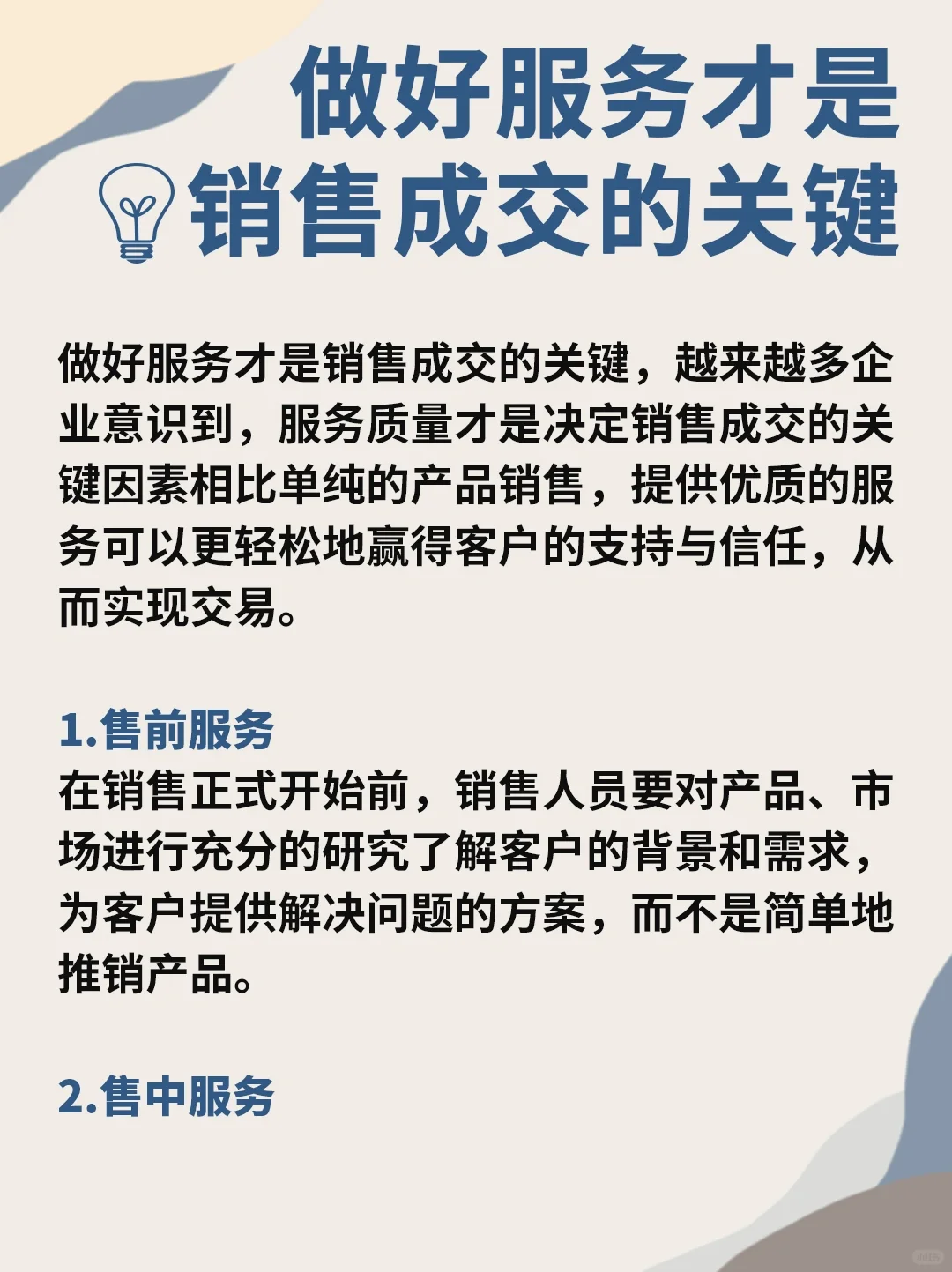 做好服务才是
销售成交的关键

做好服务才是销售成交的关键，越来越多企业意识到，服务质量才是决定销售成交的关键因素相比单纯的产品销售，提供优质的服务可以更轻松地赢得客户的支持与信任，从而实现交易。

1.售前服务
在销售正式开始前，销售人员要对产品、市场进行充分的研究了解客户的背景和需求，为客户提供解决问题的方案，而不是简单地推销产品。

2.售中服务